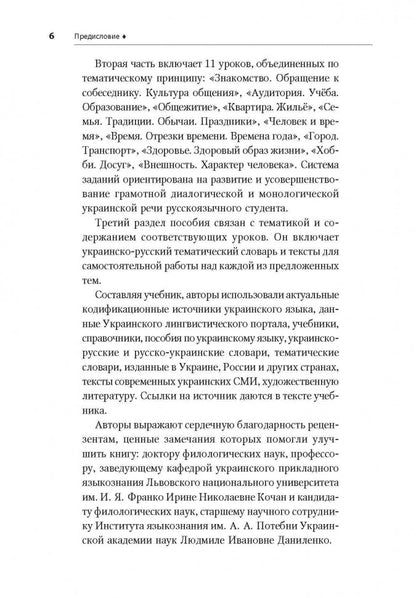 6 Предисловие ♦

Вторая часть включает 11 уроков, объединенных по тематическому принципу: «Знакомство. Обращение к собеседнику. Культура общения», «Аудитория. Учёба. Образование», «Общежитие», «Квартира. Жильё», «Семья. Традиции. Обычаи. Праздники», «Человек и время», «Время. Отрезки времени. Времена года», «Город. Транспорт», «Здоровье. Здоровый образ жизни», «Хобби. Досуг», «Внешность. Характер человека». Система заданий ориентирована на развитие и усовершенствование грамотной диалогической и монологической украинской речи русскоязычного студента.

Третий раздел пособия связан с тематикой и содержанием соответствующих уроков. Он включает украинско-русский тематический словарь и тексты для самостоятельной работы над каждой из предложенных тем.

Составляя учебник, авторы использовали актуальные кодификационные источники украинского языка, данные Украинского лингвистического портала, учебники, справочники, пособия по украинскому языку, украинско-русские и русско-украинские словари, тематические словари, изданные в Украине, России и других странах, тексты современных украинских СМИ, художественную литературу. Ссылки на источник даются в тексте учебника.

Авторы выражают сердечную благодарность рецензентам, ценные замечания которых помогли улучшить книгу: доктору филологических наук, профессору, заведующему кафедрой украинского прикладного языкознания Львовского национального университета им. И. Я. Франко Ирине Николаевне Кочан и кандидату филологических наук, старшему научного сотруднику Института языкознания им. А. А. Потебни Украинской академии наук Людмиле Ивановне Даниленко.